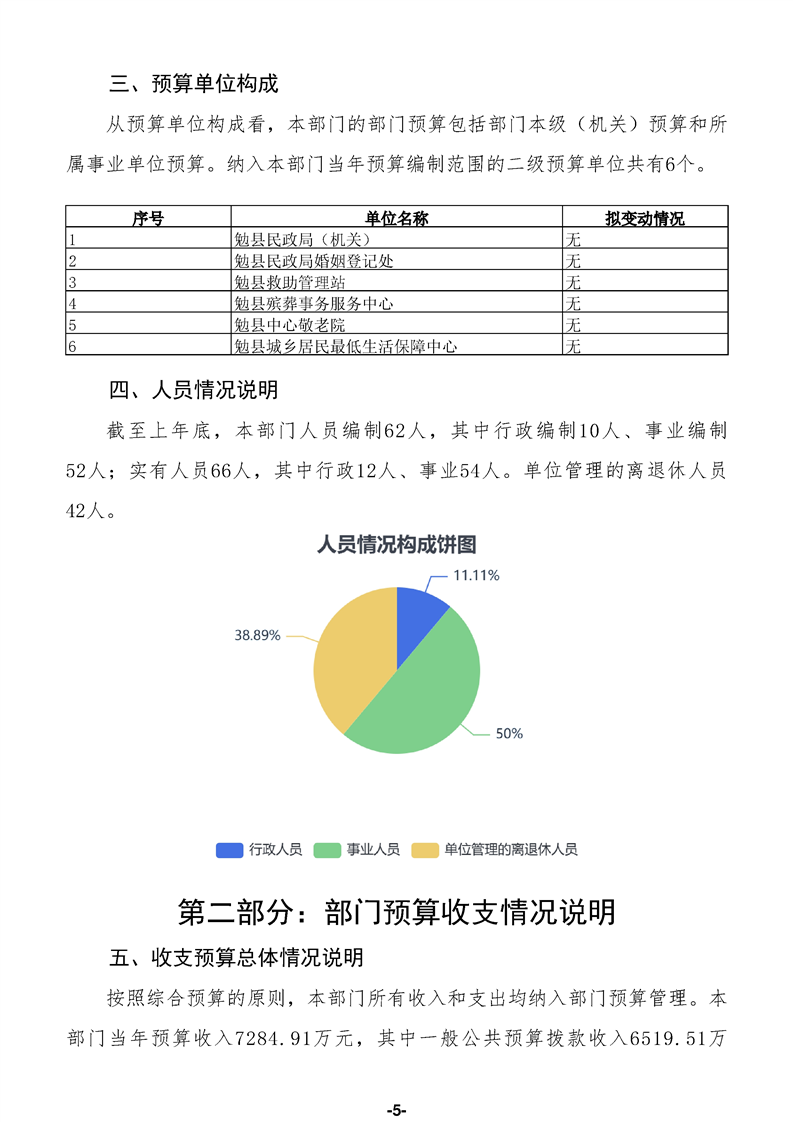 三、预算单位构成

从预算单位构成看，本部门的部门预算包括部门本级（机关）预算和所属事业单位预算。纳入本部门当年预算编制范围的二级预算单位共有6个。

| 序号 | 单位名称 | 拟变动情况 |
|---|---|---|
| 1 | 勉县民政局（机关） | 无 |
| 2 | 勉县民政局婚姻登记处 | 无 |
| 3 | 勉县救助管理站 | 无 |
| 4 | 勉县殡葬事务服务中心 | 无 |
| 5 | 勉县中心敬老院 | 无 |
| 6 | 勉县城乡居民最低生活保障中心 | 无 |

四、人员情况说明

截至上年底，本部门人员编制62人，其中行政编制10人、事业编制52人；实有人员66人，其中行政12人、事业54人。单位管理的离退休人员42人。

人员情况构成饼图

11.11%

38.89%

50%

行政人员 事业人员 单位管理的离退休人员

第二部分：部门预算收支情况说明

五、收支预算总体情况说明

按照综合预算的原则，本部门所有收入和支出均纳入部门预算管理。本部门当年预算收入7284.91万元，其中一般公共预算拨款收入6519.51万

-5-